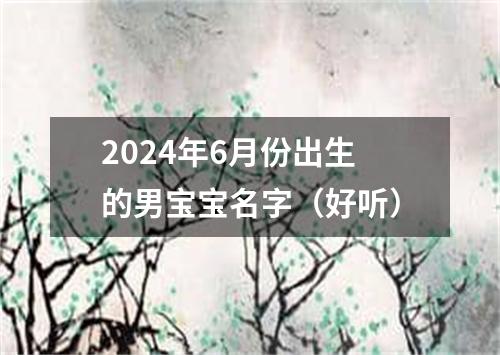 2024年6月份出生的男宝宝名字（好听）